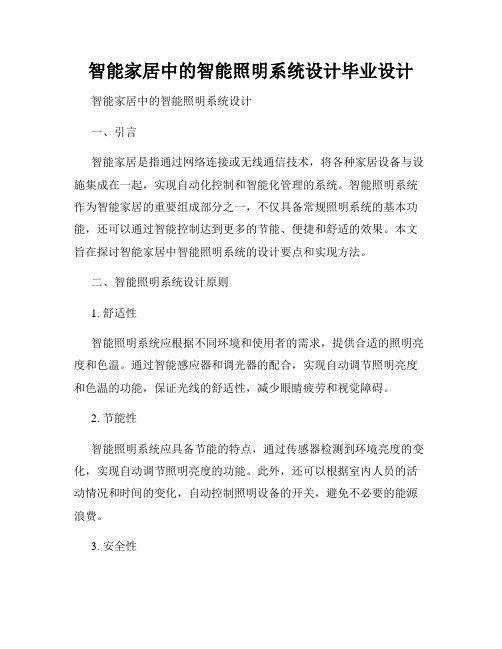 智能家居中的智能照明系统设计毕业设计

智能家居中的智能照明系统设计

一、引言

智能家居是指通过网络连接或无线通信技术，将各种家居设备与设施集成在一起，实现自动化控制和智能化管理的系统。智能照明系统作为智能家居的重要组成部分之一，不仅具备常规照明系统的基本功能，还可以通过智能控制达到更多的节能、便捷和舒适的效果。本文旨在探讨智能家居中智能照明系统的设计要点和实现方法。

二、智能照明系统设计原则

1. 舒适性

智能照明系统应根据不同环境和使用者的需求，提供合适的照明亮度和色温。通过智能感应器和调光器的配合，实现自动调节照明亮度和色温的功能，保证光线的舒适性，减少眼睛疲劳和视觉障碍。

2. 节能性

智能照明系统应具备节能的特点，通过传感器检测到环境亮度的变化，实现自动调节照明亮度的功能。此外，还可以根据室内人员的活动情况和时间的变化，自动控制照明设备的开关，避免不必要的能源浪费。

3. 安全性